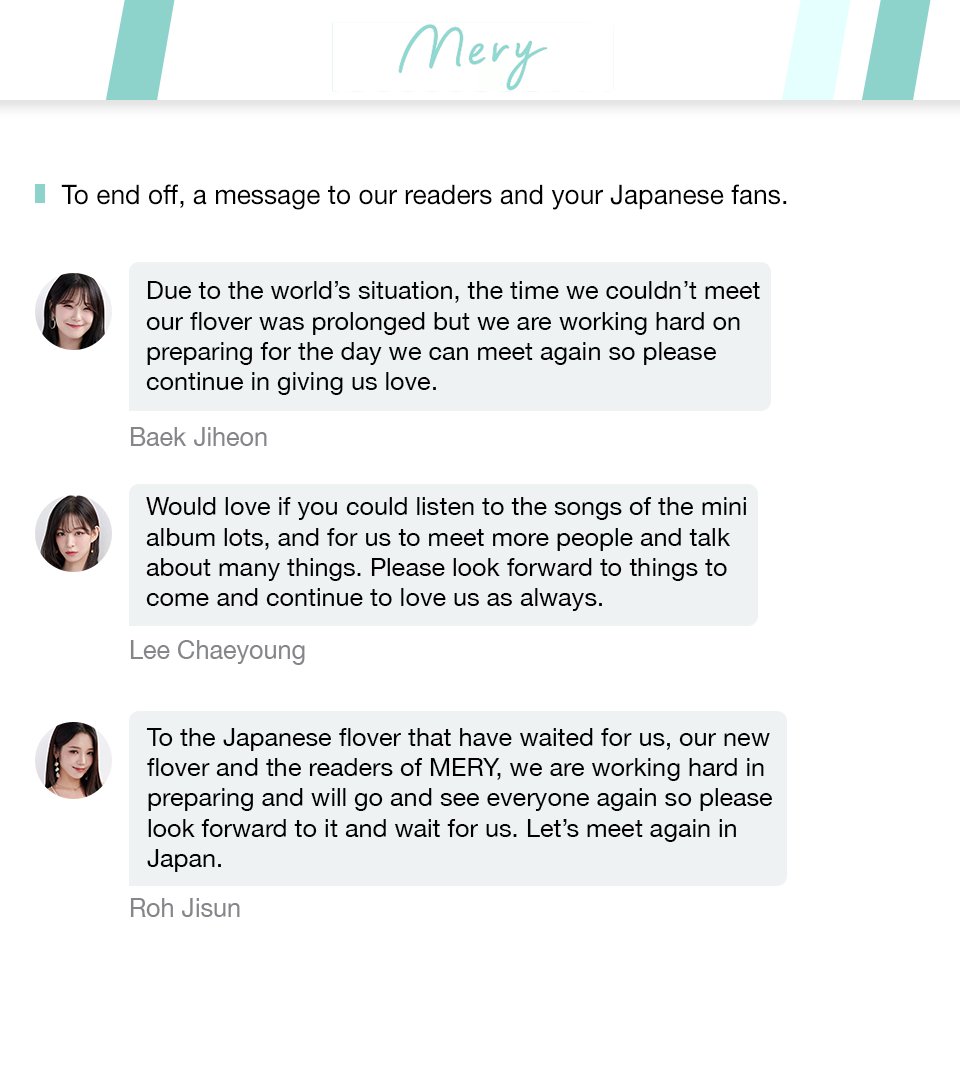 Mery

To end off, a message to our readers and your Japanese fans.

Due to the world's situation, the time we couldn't meet our flover was prolonged but we are working hard on preparing for the day we can meet again so please continue in giving us love.

Baek Jiheon

Would love if you could listen to the songs of the mini album lots, and for us to meet more people and talk about many things. Please look forward to things to come and continue to love us as always.

Lee Chaeyoung

To the Japanese flover that have waited for us, our new flover and the readers of MERY, we are working hard in preparing and will go and see everyone again so please look forward to it and wait for us. Let's meet again in Japan.

Roh Jisun